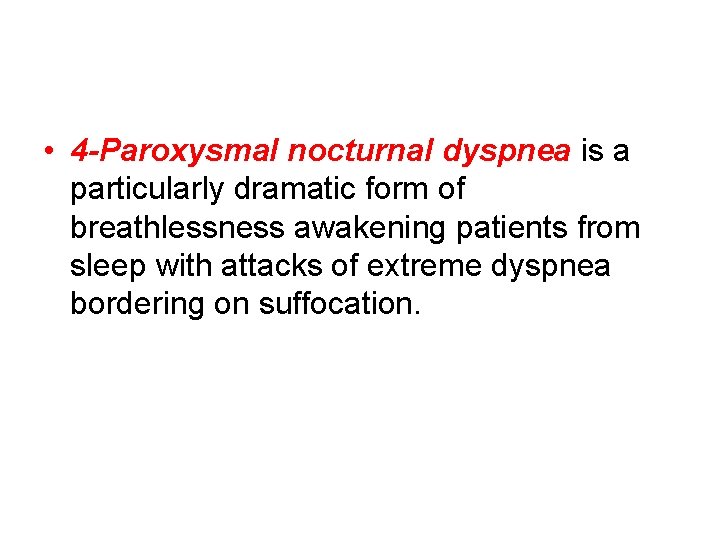 • 4-Paroxysmal nocturnal dyspnea is a particularly dramatic form of breathlessness awakening patients from sleep with attacks of extreme dyspnea bordering on suffocation.